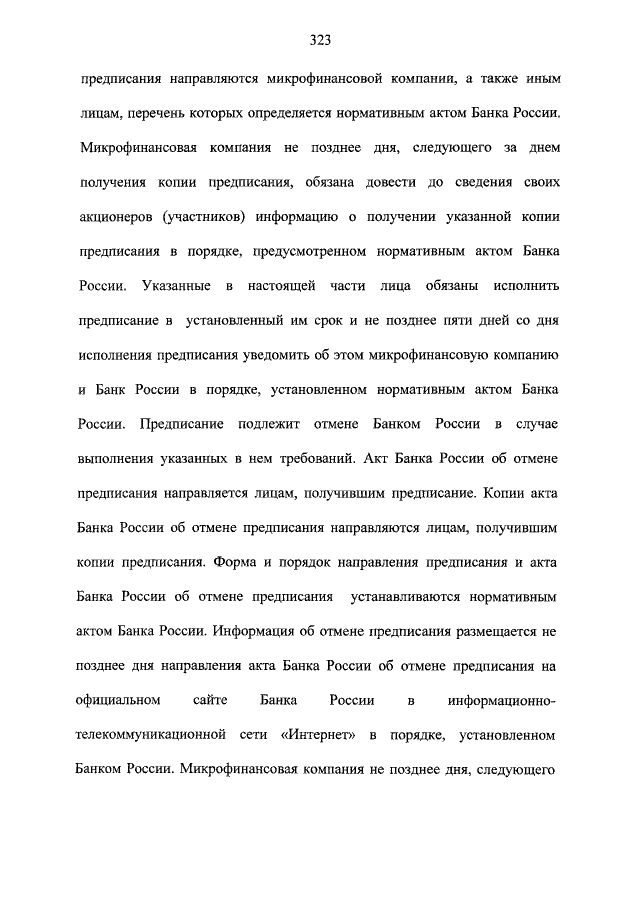 323

предписания направляются микрофинансовой компании, а также иным лицам, перечень которых определяется нормативным актом Банка России. Микрофинансовая компания не позднее дня, следующего за днем получения копии предписания, обязана довести до сведения своих акционеров (участников) информацию о получении указанной копии предписания в порядке, предусмотренном нормативным актом Банка России. Указанные в настоящей части лица обязаны исполнить предписание в установленный им срок и не позднее пяти дней со дня исполнения предписания уведомить об этом микрофинансовую компанию и Банк России в порядке, установленном нормативным актом Банка России. Предписание подлежит отмене Банком России в случае выполнения указанных в нем требований. Акт Банка России об отмене предписания направляется лицам, получившим предписание. Копии акта Банка России об отмене предписания направляются лицам, получившим копии предписания. Форма и порядок направления предписания и акта Банка России об отмене предписания устанавливаются нормативным актом Банка России. Информация об отмене предписания размещается не позднее дня направления акта Банка России об отмене предписания на официальном сайте Банка России в информационно-телекоммуникационной сети «Интернет» в порядке, установленном Банком России. Микрофинансовая компания не позднее дня, следующего